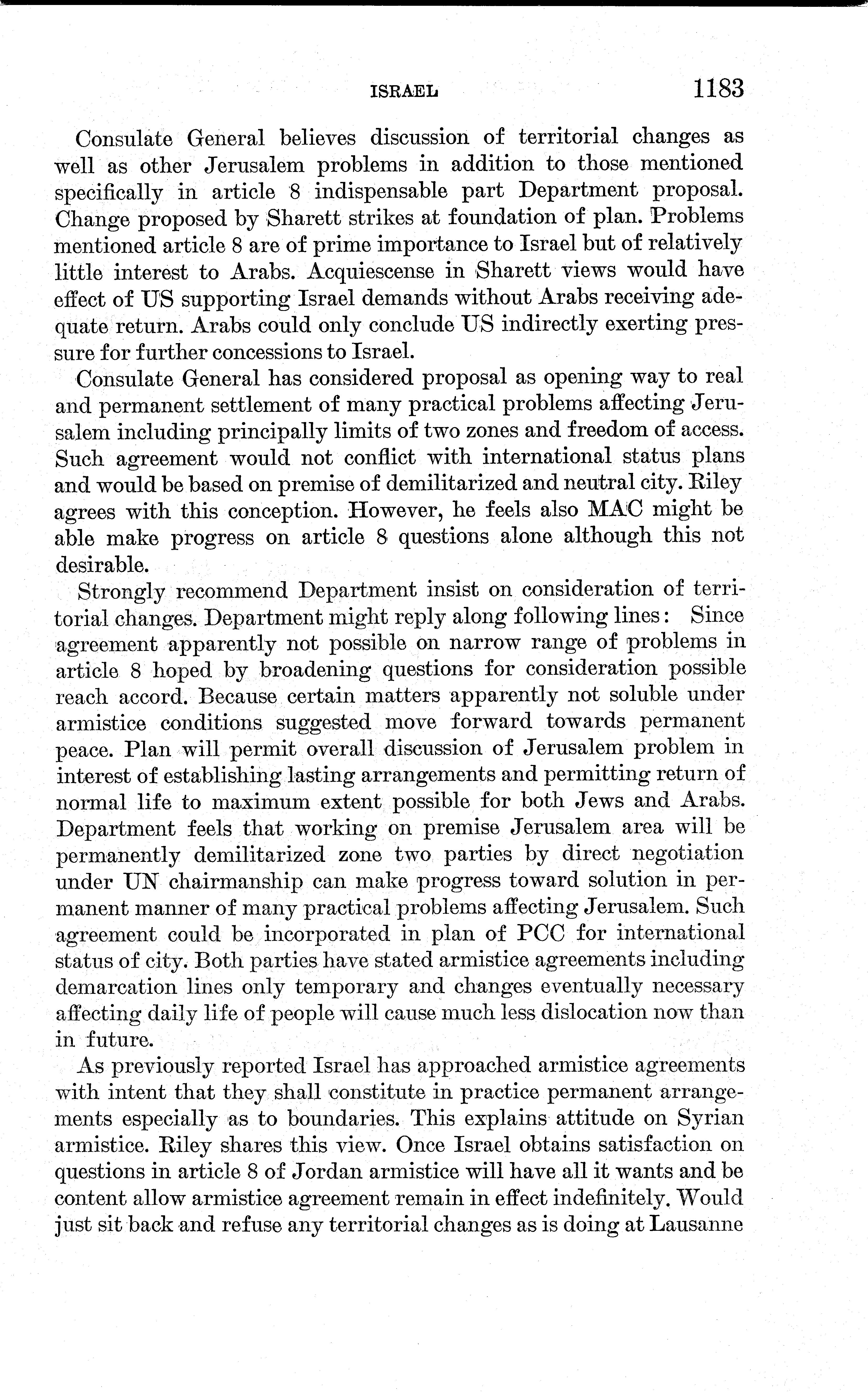 ISRAEL 1183

Consulate General believes discussion of territorial changes as well as other Jerusalem problems in addition to those mentioned specifically in article 8 indispensable part Department proposal. Change proposed by Sharett strikes at foundation of plan. Problems mentioned article 8 are of prime importance to Israel but of relatively little interest to Arabs. Acquiescense in Sharett views would have effect of US supporting Israel demands without Arabs receiving adequate return. Arabs could only conclude US indirectly exerting pressure for further concessions to Israel.

Consulate General has considered proposal as opening way to real and permanent settlement of many practical problems affecting Jerusalem including principally limits of two zones and freedom of access. Such agreement would not conflict with international status plans and would be based on premise of demilitarized and neutral city. Riley agrees with this conception. However, he feels also MAC might be able make progress on article 8 questions alone although this not desirable.

Strongly recommend Department insist on consideration of territorial changes. Department might reply along following lines: Since agreement apparently not possible on narrow range of problems in article 8 hoped by broadening questions for consideration possible reach accord. Because certain matters apparently not soluble under armistice conditions suggested move forward towards permanent peace. Plan will permit overall discussion of Jerusalem problem in interest of establishing lasting arrangements and permitting return of normal life to maximum extent possible for both Jews and Arabs. Department feels that working on premise Jerusalem area will be permanently demilitarized zone two parties by direct negotiation under UN chairmanship can make progress toward solution in permanent manner of many practical problems affecting Jerusalem. Such agreement could be incorporated in plan of PCC for international status of city. Both parties have stated armistice agreements including demarcation lines only temporary and changes eventually necessary affecting daily life of people will cause much less dislocation now than in future.

As previously reported Israel has approached armistice agreements with intent that they shall constitute in practice permanent arrangements especially as to boundaries. This explains attitude on Syrian armistice. Riley shares this view. Once Israel obtains satisfaction on questions in article 8 of Jordan armistice will have all it wants and be content allow armistice agreement remain in effect indefinitely. Would just sit back and refuse any territorial changes as is doing at Lausanne